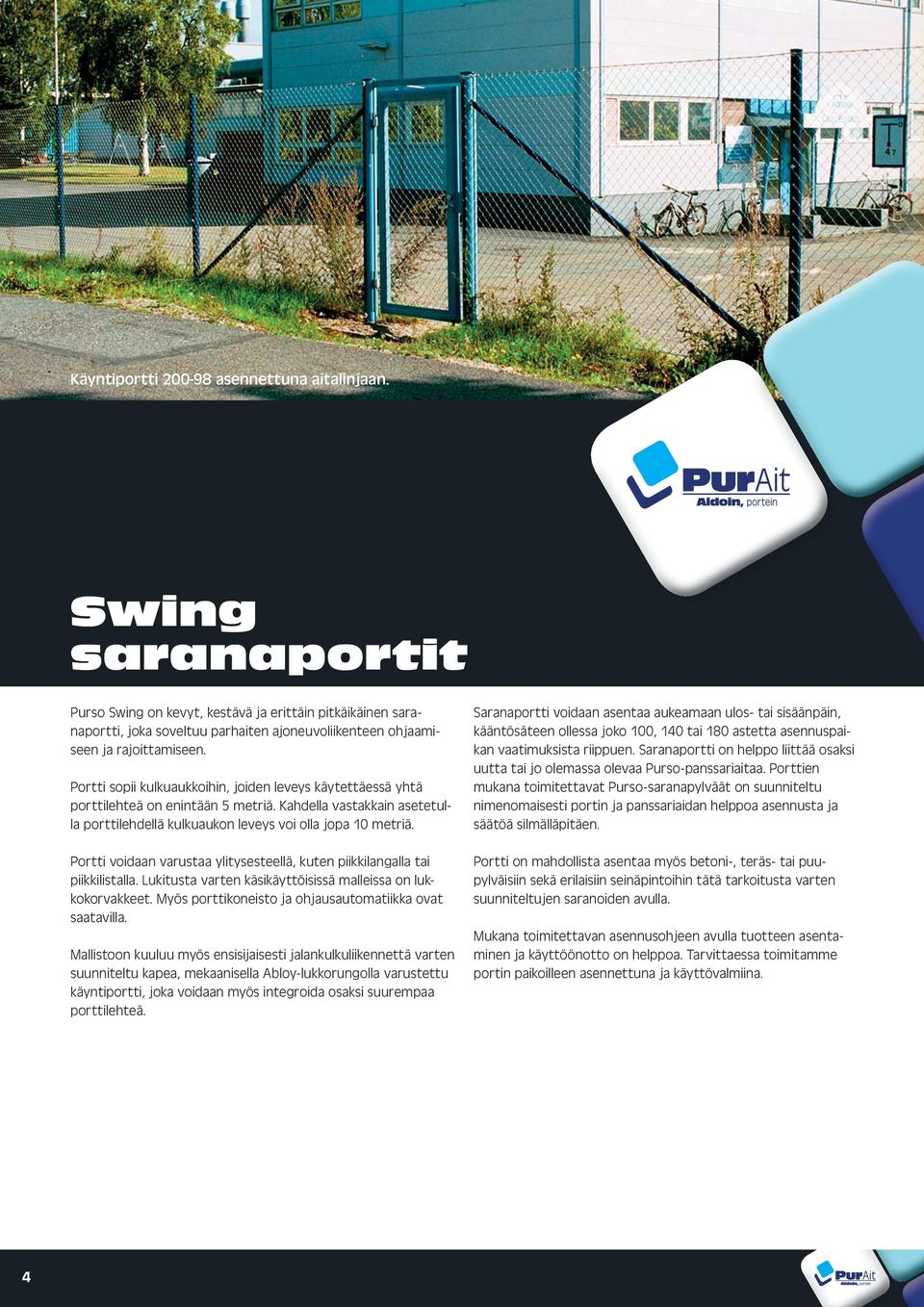 Käyntiportti 200-98 asennettuna aitalinjaan.

PurAit
Aidoin, portein

Swing saranaportit

Purso Swing on kevyt, kestävä ja erittäin pitkäikäinen saranaportti, joka soveltuu parhaiten ajoneuvoliikenteen ohjaamiseen ja rajoittamiseen.

Portti sopii kulkuaukkoihin, joiden leveys käytettäessä yhtä porttilehteä on enintään 5 metriä. Kahdella vastakkain asetetulla porttilehdellä kulkuaukon leveys voi olla jopa 10 metriä.

Portti voidaan varustaa ylitysesteellä, kuten piikkilangalla tai piikkilistalla. Lukitusta varten käsikäyttöisissä malleissa on lukkokorvakkeet. Myös porttikoneisto ja ohjausautomatiikka ovat saatavilla.

Mallistoon kuuluu myös ensisijaisesti jalankulkuliikennettä varten suunniteltu kapea, mekaanisella Abloy-lukkorungolla varustettu käyntiportti, joka voidaan myös integroida osaksi suurempaa porttilehteä.

Saranaportti voidaan asentaa aukeamaan ulos- tai sisäänpäin, kääntösäteen ollessa joko 100, 140 tai 180 astetta asennuspaikan vaatimuksista riippuen. Saranaportti on helppo liittää osaksi uutta tai jo olemassa olevaa Purso-panssariaitaa. Porttien mukana toimitettavat Purso-saranapylväät on suunniteltu nimenomaisesti portin ja panssariaidan helppoa asennusta ja säätöä silmälläpitäen.

Portti on mahdollista asentaa myös betoni-, teräs- tai puupylväisiin sekä erilaisiin seinäpintoihin tätä tarkoitusta varten suunniteltujen saranoiden avulla.

Mukana toimitettavan asennusohjeen avulla tuotteen asentaminen ja käyttöönotto on helppoa. Tarvittaessa toimitamme portin paikoilleen asennettuna ja käyttövalmiina.

4

PurAit
Aidoin, portein